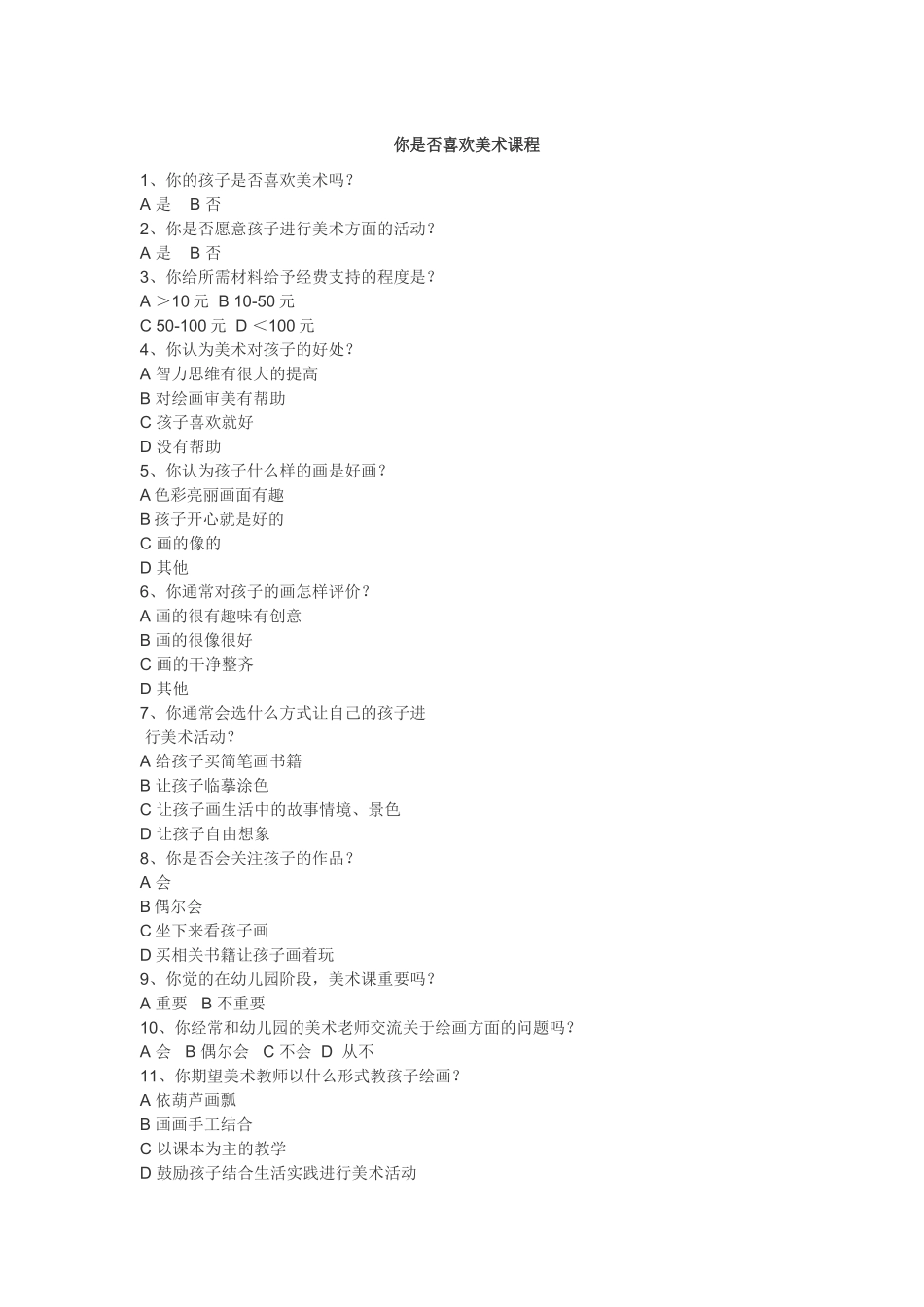 你是否喜欢美术课程

1、你的孩子是否喜欢美术吗？
A 是 B 否
2、你是否愿意孩子进行美术方面的活动？
A 是 B 否
3、你给所需材料给予经费支持的程度是？
A ＞10 元 B 10-50 元
C 50-100 元 D ＜100 元
4、你认为美术对孩子的好处？
A 智力思维有很大的提高
B 对绘画审美有帮助
C 孩子喜欢就好
D 没有帮助
5、你认为孩子什么样的画是好画？
A 色彩亮丽画面有趣
B 孩子开心就是好的
C 画的像的
D 其他
6、你通常对孩子的画怎样评价？
A 画的很有趣味有创意
B 画的很像很好
C 画的干净整齐
D 其他
7、你通常会选什么方式让自己的孩子进行美术活动？
A 给孩子买简笔画书籍
B 让孩子临摹涂色
C 让孩子画生活中的故事情境、景色
D 让孩子自由想象
8、你是否会关注孩子的作品？
A 会
B 偶尔会
C 坐下来看孩子画
D 买相关书籍让孩子画着玩
9、你觉的在幼儿园阶段，美术课重要吗？
A 重要 B 不重要
10、你经常和幼儿园的美术老师交流关于绘画方面的问题吗？
A 会 B 偶尔会 C 不会 D 从不
11、你期望美术教师以什么形式教孩子绘画？
A 依葫芦画瓢
B 画画手工结合
C 以课本为主的教学
D 鼓励孩子结合生活实践进行美术活动